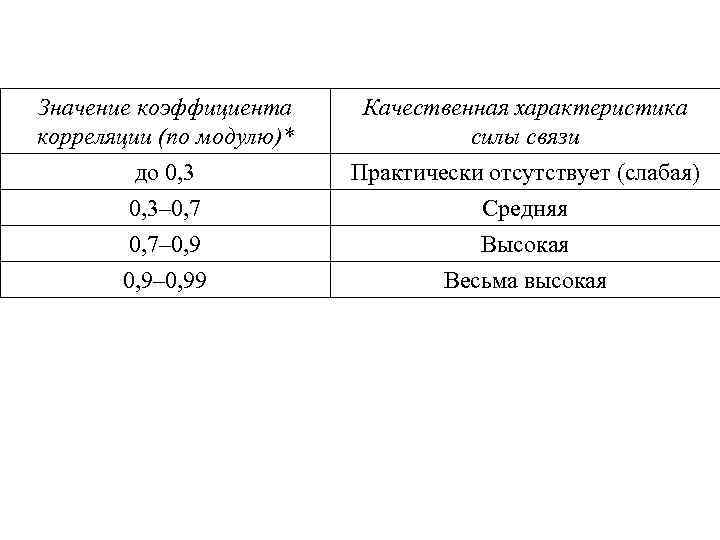 | Значение коэффициента корреляции (по модулю)* | Качественная характеристика силы связи |
|---|---|
| до 0,3 | Практически отсутствует (слабая) |
| 0,3–0,7 | Средняя |
| 0,7–0,9 | Высокая |
| 0,9–0,99 | Весьма высокая |